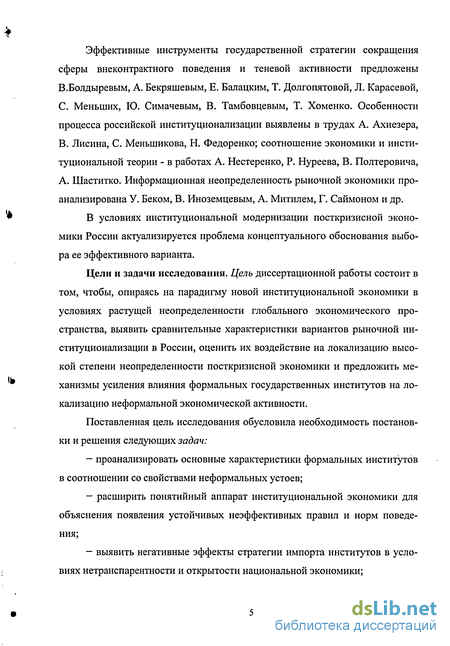 Эффективные инструменты государственной стратегии сокращения сферы внеконтрактного поведения и теневой активности предложены В.Болдыревым, А. Бекряшевым, Е. Балацким, Т. Долгопятовой, Л. Карасевой, С. Меньших, Ю. Симачевым, В. Тамбовцевым, Т. Хоменко. Особенности процесса российской институционализации выявлены в трудах А. Ахиезера, В. Лисина, С. Меньшикова, Н. Федоренко; соотношение экономики и институциональной теории - в работах А. Нестеренко, Р. Нуреева, В. Полтеровича, А. Шаститко. Информационная неопределенность рыночной экономики проанализирована У. Беком, В. Иноземцевым, А. Митилем, Г. Саймоном и др.

В условиях институциональной модернизации посткризисной экономики России актуализируется проблема концептуального обоснования выбора ее эффективного варианта.

Цели и задачи исследования. Цель диссертационной работы состоит в том, чтобы, опираясь на парадигму новой институциональной экономики в условиях растущей неопределенности глобального экономического пространства, выявить сравнительные характеристики вариантов рыночной институционализации в России, оценить их воздействие на локализацию высокой степени неопределенности посткризисной экономики и предложить механизмы усиления влияния формальных государственных институтов на локализацию неформальной экономической активности.

Поставленная цель исследования обусловила необходимость постановки и решения следующих задач:

– проанализировать основные характеристики формальных институтов в соотношении со свойствами неформальных устоев;

– расширить понятийный аппарат институциональной экономики для объяснения появления устойчивых неэффективных правил и норм поведения;

– выявить негативные эффекты стратегии импорта институтов в условиях нетранспарентности и открытости национальной экономики;

5

dsLib.net
библиотека диссертаций